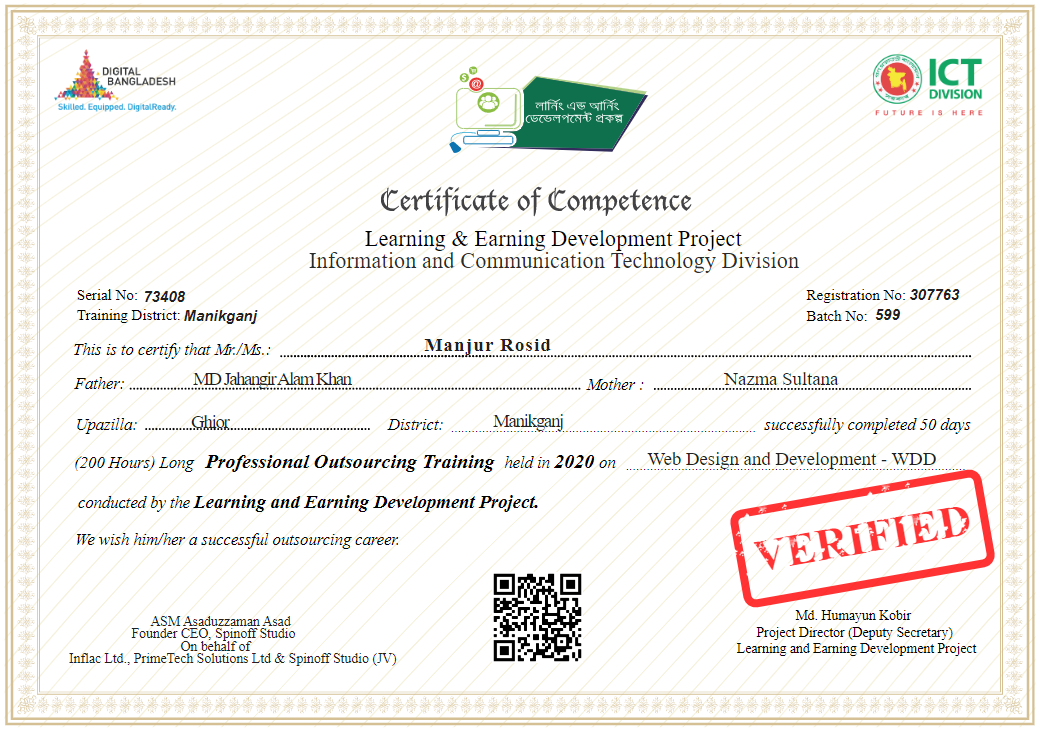 DIGITAL BANGLADESH
Skilled. Equipped. DigitalReady.

লার্নিং এন্ড আর্নিং ডেভেলপমেন্ট প্রকল্প

ICT DIVISION
FUTURE IS HERE

Certificate of Competence
Learning & Earning Development Project
Information and Communication Technology Division

Serial No: 73408
Training District: Manikganj

Registration No: 307763
Batch No: 599

This is to certify that Mr./Ms.: Manjur Rosid

Father: MD Jahangir Alam Khan Mother : Nazma Sultana

Upazilla: Ghior District: Manikganj successfully completed 50 days

(200 Hours) Long Professional Outsourcing Training held in 2020 on Web Design and Development - WDD

conducted by the Learning and Earning Development Project.

We wish him/her a successful outsourcing career.

VERIFIED

ASM Asaduzzaman Asad
Founder CEO, Spinoff Studio
On behalf of
Inflac Ltd., PrimeTech Solutions Ltd & Spinoff Studio (JV)

Md. Humayun Kobir
Project Director (Deputy Secretary)
Learning and Earning Development Project